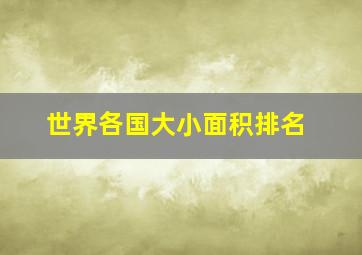 世界各国大小面积排名